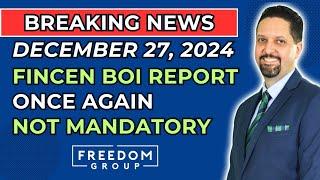 BREAKING NEWS
DECEMBER 27, 2024
FINCEN BOI REPORT
ONCE AGAIN
NOT MANDATORY

FREEDOM
GROUP